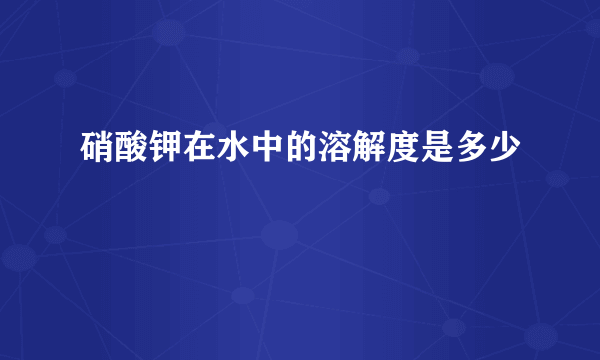 硝酸钾在水中的溶解度是多少